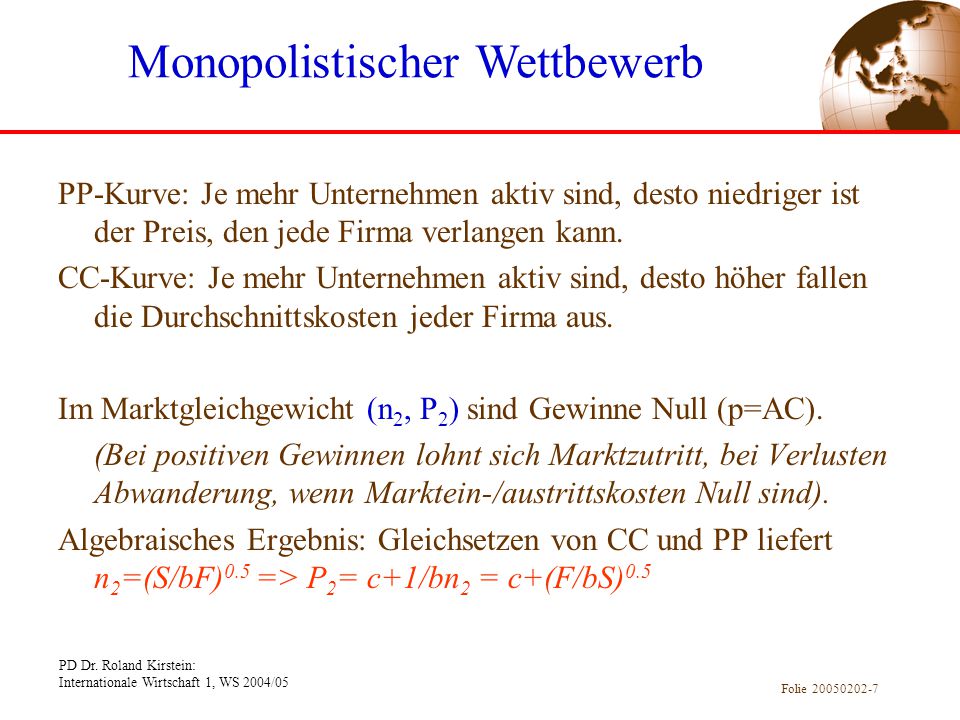 Monopolistischer Wettbewerb

PP-Kurve: Je mehr Unternehmen aktiv sind, desto niedriger ist der Preis, den jede Firma verlangen kann.

CC-Kurve: Je mehr Unternehmen aktiv sind, desto höher fallen die Durchschnittskosten jeder Firma aus.

Im Marktgleichgewicht ($n_2$, $P_2$) sind Gewinne Null (p=AC).

(Bei positiven Gewinnen lohnt sich Marktzutritt, bei Verlusten Abwanderung, wenn Marktein-/austrittskosten Null sind).

Algebraisches Ergebnis: Gleichsetzen von CC und PP liefert $n_2=(S/bF)^{0.5}$ => $P_2= c+1/bn_2 = c+(F/bS)^{0.5}$

PD Dr. Roland Kirstein:
Internationale Wirtschaft 1, WS 2004/05

Folie 20050202-7